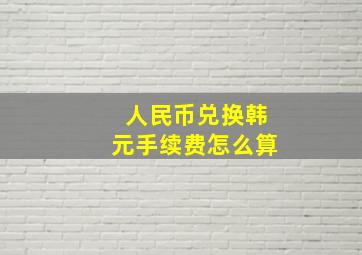 人民币兑换韩元手续费怎么算